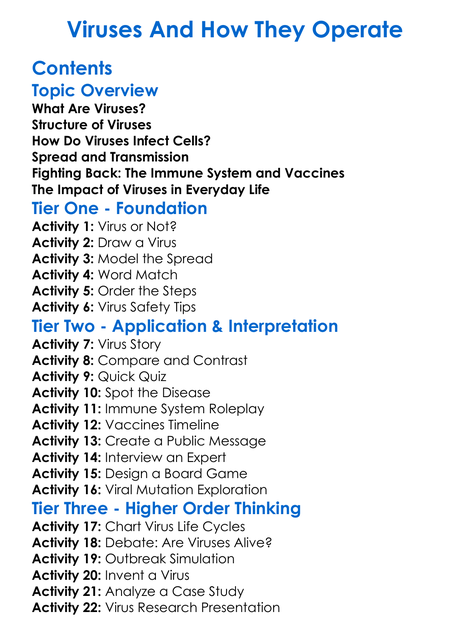 Viruses And How They Operate

Contents

Topic Overview

What Are Viruses?
Structure of Viruses
How Do Viruses Infect Cells?
Spread and Transmission
Fighting Back: The Immune System and Vaccines
The Impact of Viruses in Everyday Life

Tier One - Foundation

Activity 1: Virus or Not?
Activity 2: Draw a Virus
Activity 3: Model the Spread
Activity 4: Word Match
Activity 5: Order the Steps
Activity 6: Virus Safety Tips

Tier Two - Application & Interpretation

Activity 7: Virus Story
Activity 8: Compare and Contrast
Activity 9: Quick Quiz
Activity 10: Spot the Disease
Activity 11: Immune System Roleplay
Activity 12: Vaccines Timeline
Activity 13: Create a Public Message
Activity 14: Interview an Expert
Activity 15: Design a Board Game
Activity 16: Viral Mutation Exploration

Tier Three - Higher Order Thinking

Activity 17: Chart Virus Life Cycles
Activity 18: Debate: Are Viruses Alive?
Activity 19: Outbreak Simulation
Activity 20: Invent a Virus
Activity 21: Analyze a Case Study
Activity 22: Virus Research Presentation